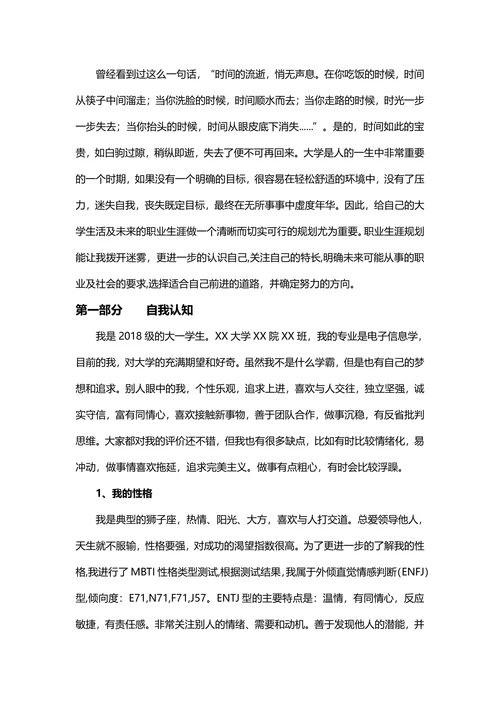 曾经看到过这么一句话，“时间的流逝，悄无声息。在你吃饭的时候，时间从筷子中间溜走；当你洗脸的时候，时间顺水而去；当你走路的时候，时光一步一步失去；当你抬头的时候，时间从眼皮底下消失……”。是的，时间如此的宝贵，如白驹过隙，稍纵即逝，失去了便不可再回来。大学是人的一生中非常重要的一个时期，如果没有一个明确的目标，很容易在轻松舒适的环境中，没有了压力，迷失自我，丧失既定目标，最终在无所事事中虚度年华。因此，给自己的大学生活及未来的职业生涯做一个清晰而切实可行的规划尤为重要。职业生涯规划能让我拨开迷雾，更进一步的认识自己,关注自己的特长,明确未来可能从事的职业及社会的要求,选择适合自己前进的道路，并确定努力的方向。

第一部分　　自我认知

我是 2018 级的大一学生。XX 大学 XX 院 XX 班，我的专业是电子信息学，目前的我，对大学的充满期望和好奇。虽然我不是什么学霸，但是也有自己的梦想和追求。别人眼中的我，个性乐观，追求上进，喜欢与人交往，独立坚强，诚实守信，富有同情心，喜欢接触新事物，善于团队合作，做事沉稳，有反省批判思维。大家都对我的评价还不错，但我也有很多缺点，比如有时比较情绪化，易冲动，做事情喜欢拖延，追求完美主义。做事有点粗心，有时会比较浮躁。

1、我的性格

我是典型的狮子座，热情、阳光、大方，喜欢与人打交道。总爱领导他人，天生就不服输，性格要强，对成功的渴望指数很高。为了更进一步的了解我的性格,我进行了 MBTI 性格类型测试,根据测试结果,我属于外倾直觉情感判断(ENFJ)型,倾向度：E71,N71,F71,J57。ENTJ 型的主要特点是：温情，有同情心，反应敏捷，有责任感。非常关注别人的情绪、需要和动机。善于发现他人的潜能，并